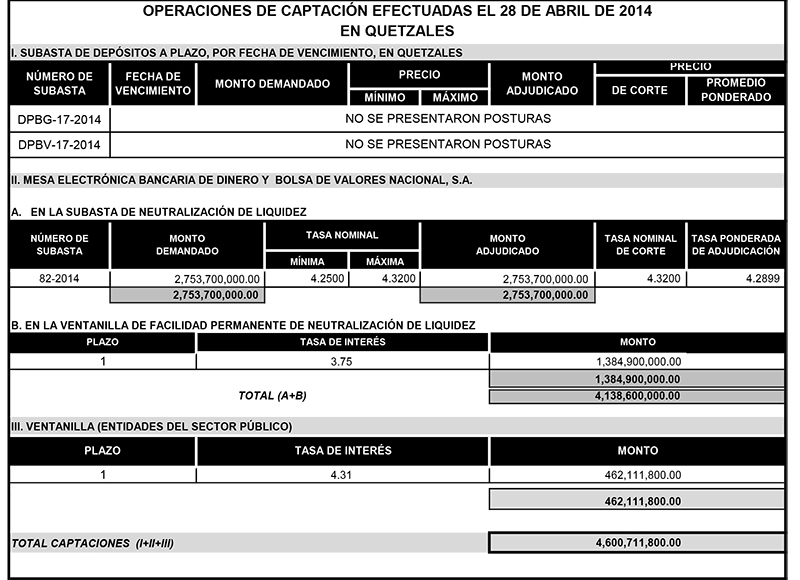 OPERACIONES DE CAPTACIÓN EFECTUADAS EL 28 DE ABRIL DE 2014
EN QUETZALES

I. SUBASTA DE DEPÓSITOS A PLAZO, POR FECHA DE VENCIMIENTO, EN QUETZALES

| NÚMERO DE SUBASTA | FECHA DE VENCIMIENTO | MONTO DEMANDADO | PRECIO MÍNIMO | PRECIO MÁXIMO | MONTO ADJUDICADO | PRECIO DE CORTE | PRECIO PROMEDIO PONDERADO |
|---|---|---|---|---|---|---|---|
| DPBG-17-2014 | NO SE PRESENTARON POSTURAS | | | | | | |
| DPBV-17-2014 | NO SE PRESENTARON POSTURAS | | | | | | |

II. MESA ELECTRÓNICA BANCARIA DE DINERO Y BOLSA DE VALORES NACIONAL, S.A.

A. EN LA SUBASTA DE NEUTRALIZACIÓN DE LIQUIDEZ

| NÚMERO DE SUBASTA | MONTO DEMANDADO | TASA NOMINAL MÍNIMA | TASA NOMINAL MÁXIMA | MONTO ADJUDICADO | TASA NOMINAL DE CORTE | TASA PONDERADA DE ADJUDICACIÓN |
|---|---|---|---|---|---|---|
| 82-2014 | 2,753,700,000.00 | 4.2500 | 4.3200 | 2,753,700,000.00 | 4.3200 | 4.2899 |
| | 2,753,700,000.00 | | | 2,753,700,000.00 | | |

B. EN LA VENTANILLA DE FACILIDAD PERMANENTE DE NEUTRALIZACIÓN DE LIQUIDEZ

| PLAZO | TASA DE INTERÉS | MONTO |
|---|---|---|
| 1 | 3.75 | 1,384,900,000.00 |
| | | 1,384,900,000.00 |
| | TOTAL (A+B) | 4,138,600,000.00 |

III. VENTANILLA (ENTIDADES DEL SECTOR PÚBLICO)

| PLAZO | TASA DE INTERÉS | MONTO |
|---|---|---|
| 1 | 4.31 | 462,111,800.00 |
| | | 462,111,800.00 |

TOTAL CAPTACIONES (I+II+III) 4,600,711,800.00